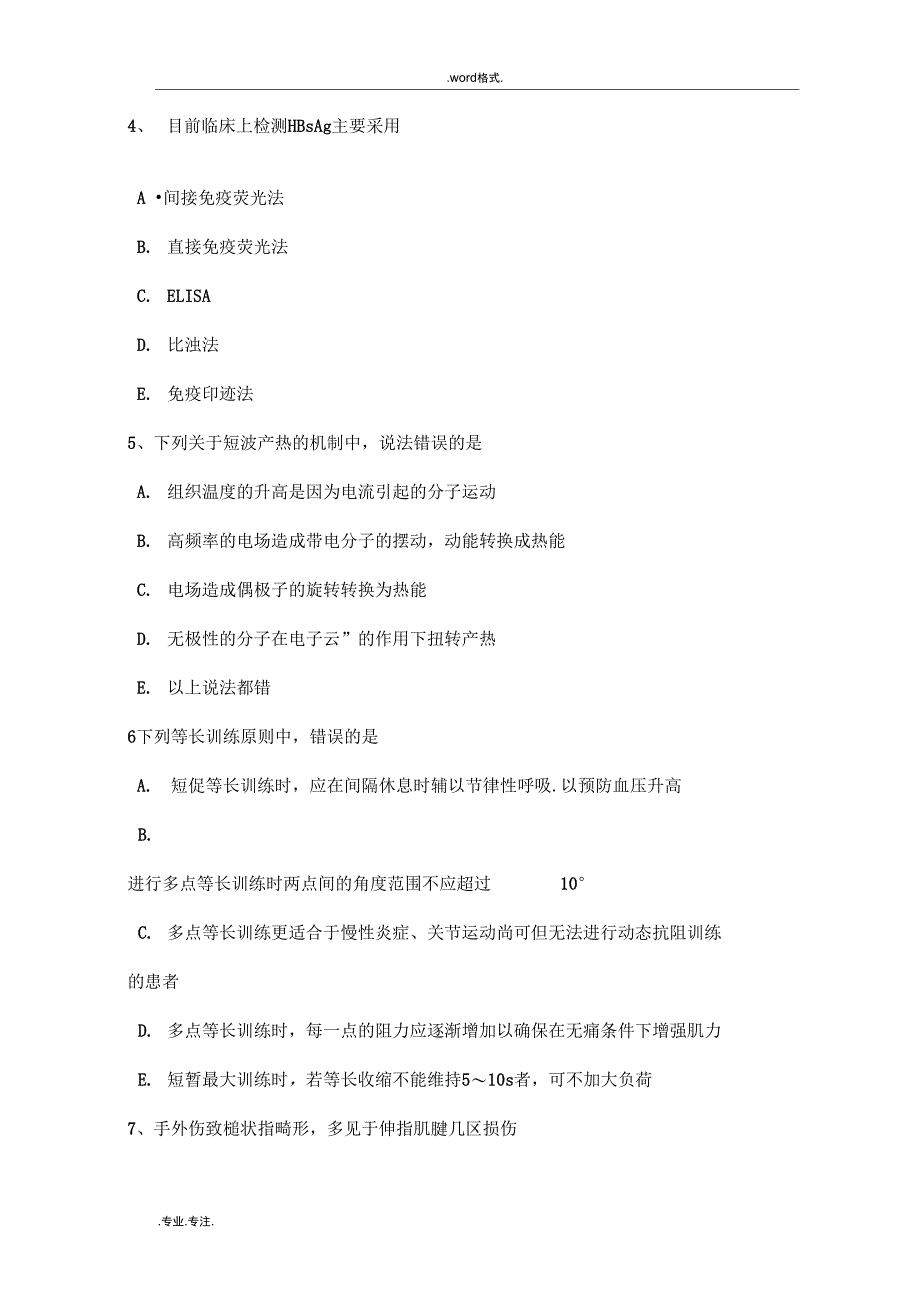 .word格式.

4、 目前临床上检测HBsAg主要采用

A •间接免疫荧光法

B. 直接免疫荧光法

C. ELISA

D. 比浊法

E. 免疫印迹法

5、下列关于短波产热的机制中，说法错误的是

A. 组织温度的升高是因为电流引起的分子运动

B. 高频率的电场造成带电分子的摆动，动能转换成热能

C. 电场造成偶极子的旋转转换为热能

D. 无极性的分子在电子云”的作用下扭转产热

E. 以上说法都错

6下列等长训练原则中，错误的是

A. 短促等长训练时，应在间隔休息时辅以节律性呼吸.以预防血压升高

B.

进行多点等长训练时两点间的角度范围不应超过 10°

C. 多点等长训练更适合于慢性炎症、关节运动尚可但无法进行动态抗阻训练的患者

D. 多点等长训练时，每一点的阻力应逐渐增加以确保在无痛条件下增强肌力

E. 短暂最大训练时，若等长收缩不能维持5～10s者，可不加大负荷

7、手外伤致槌状指畸形，多见于伸指肌腱几区损伤

.专业.专注.